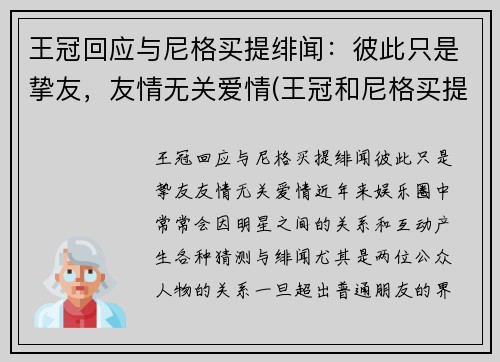 王冠回应与尼格买提绯闻：彼此只是挚友，友情无关爱情(王冠和尼格买提

王冠回应与尼格买提绯闻彼此只是挚友友情无关爱情近年来娱乐圈中常常会因明星之间的关系和互动产生各种猜测与绯闻尤其是两位公众人物的关系一旦超出普通朋友的界